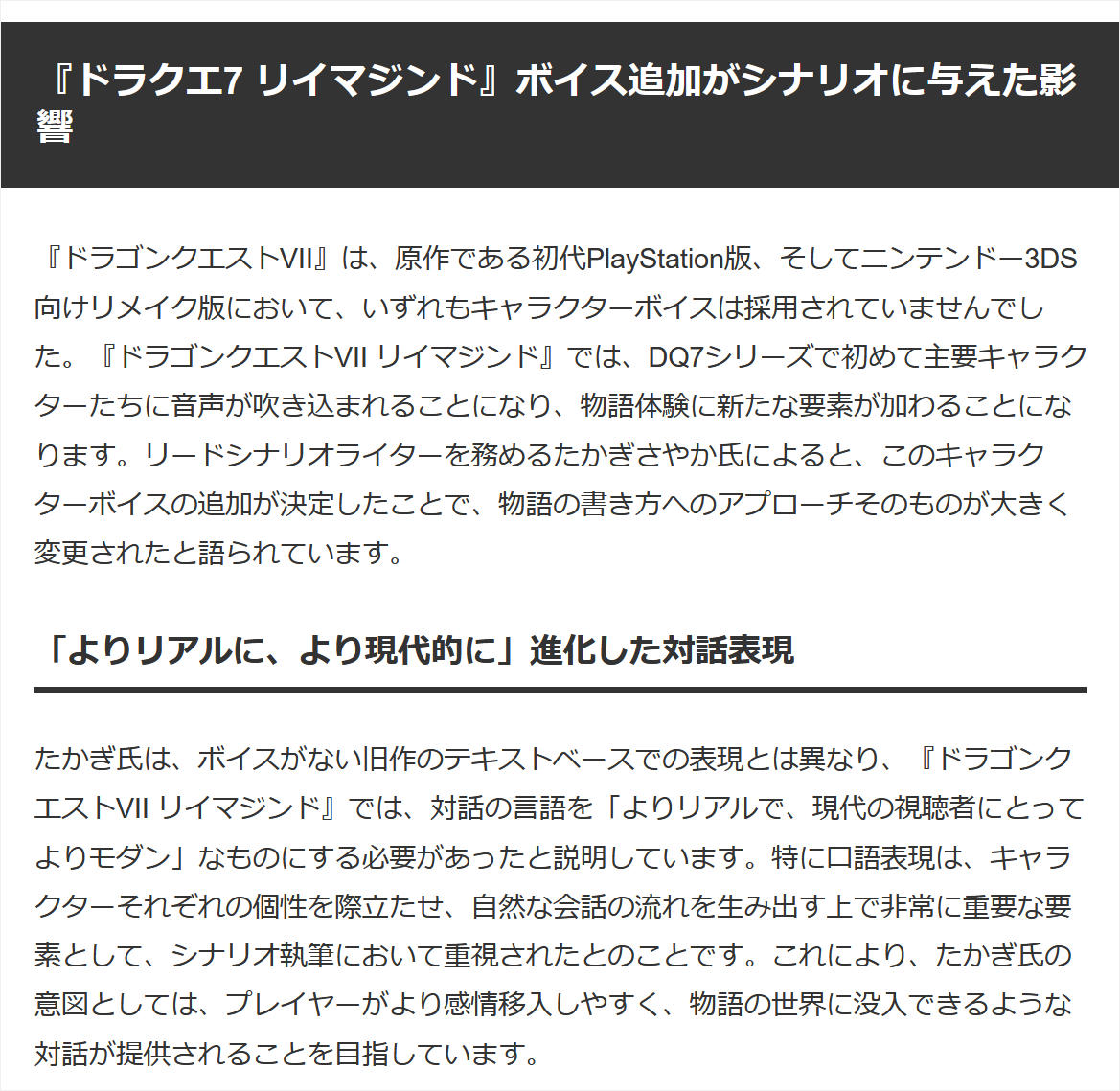 『ドラクエ7 リイマジンド』ボイス追加がシナリオに与えた影響

『ドラゴンクエストVII』は、原作である初代PlayStation版、そしてニンテンドー3DS向けリメイク版において、いずれもキャラクターボイスは採用されていませんでした。『ドラゴンクエストVII リイマジンド』では、DQ7シリーズで初めて主要キャラクターたちに音声が吹き込まれることになり、物語体験に新たな要素が加わることになります。リードシナリオライターを務めるたかぎさやか氏によると、このキャラクターボイスの追加が決定したことで、物語の書き方へのアプローチそのものが大きく変更されたと語られています。

「よりリアルに、より現代的に」進化した対話表現

たかぎ氏は、ボイスがない旧作のテキストベースでの表現とは異なり、『ドラゴンクエストVII リイマジンド』では、対話の言語を「よりリアルで、現代の視聴者にとってよりモダン」なものにする必要があったと説明しています。特に口語表現は、キャラクターそれぞれの個性を際立たせ、自然な会話の流れを生み出す上で非常に重要な要素として、シナリオ執筆において重視されたとのことです。これにより、たかぎ氏の意図としては、プレイヤーがより感情移入しやすく、物語の世界に没入できるような対話が提供されることを目指しています。